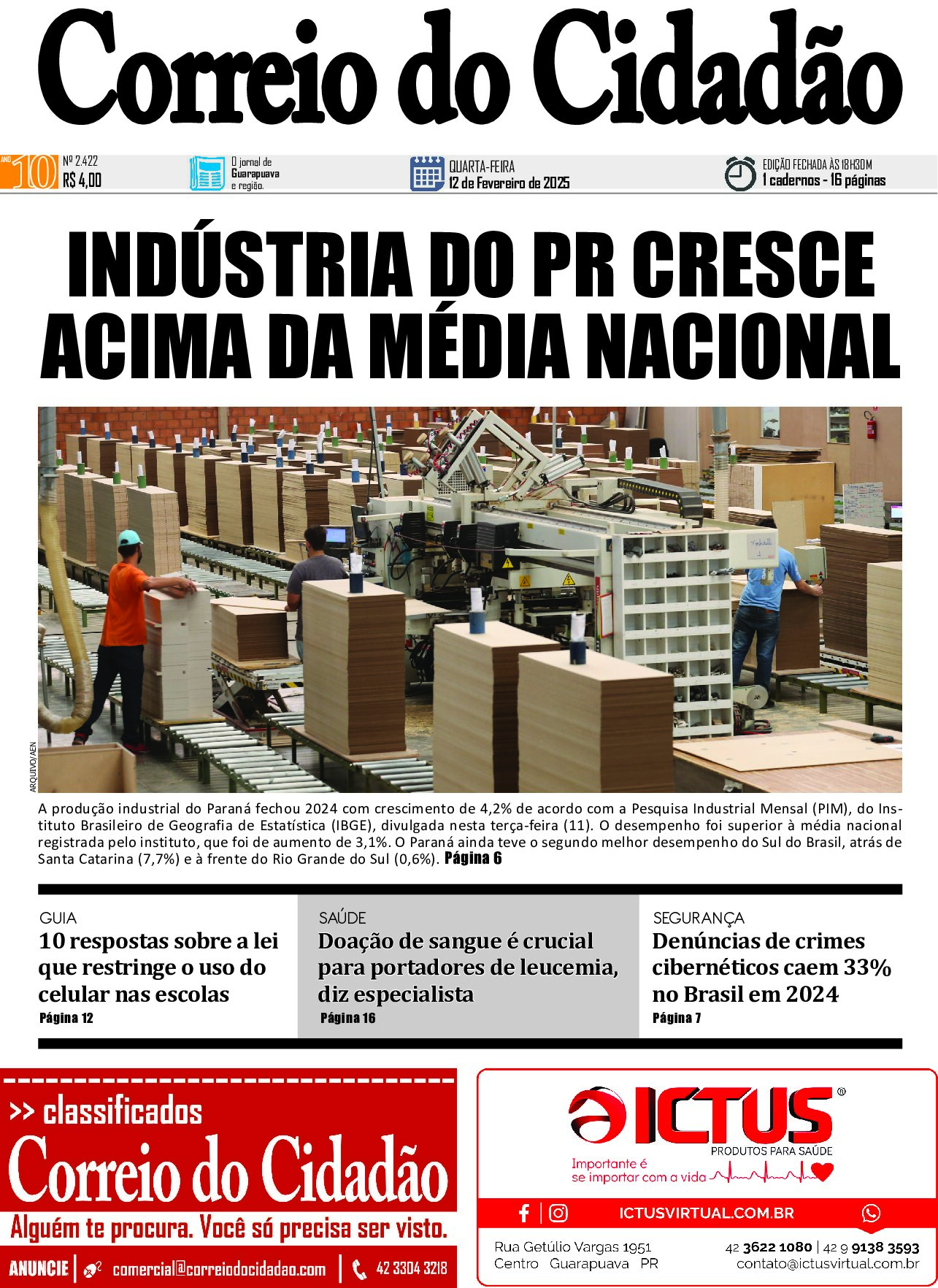 Correio do Cidadão

ANO 10 Nº 2.422 R$ 4,00

O jornal de Guarapuava e região.

QUARTA-FEIRA 12 de Fevereiro de 2025

EDIÇÃO FECHADA ÀS 18H30M 1 cadernos - 16 páginas

INDÚSTRIA DO PR CRESCE ACIMA DA MÉDIA NACIONAL

ARQUIVO/AEN

A produção industrial do Paraná fechou 2024 com crescimento de 4,2% de acordo com a Pesquisa Industrial Mensal (PIM), do Instituto Brasileiro de Geografia de Estatística (IBGE), divulgada nesta terça-feira (11). O desempenho foi superior à média nacional registrada pelo instituto, que foi de aumento de 3,1%. O Paraná ainda teve o segundo melhor desempenho do Sul do Brasil, atrás de Santa Catarina (7,7%) e à frente do Rio Grande do Sul (0,6%). Página 6

GUIA
10 respostas sobre a lei que restringe o uso do celular nas escolas
Página 12

SAÚDE
Doação de sangue é crucial para portadores de leucemia, diz especialista
Página 16

SEGURANÇA
Denúncias de crimes cibernéticos caem 33% no Brasil em 2024
Página 7

>> classificados
Correio do Cidadão
Alguém te procura. Você só precisa ser visto.
ANUNCIE | comercial@correiodocidadao.com | 42 3304 3218

ICTUS®
PRODUTOS PARA SAÚDE
Importante é se importar com a vida
ICTUSVIRTUAL.COM.BR
Rua Getúlio Vargas 1951
Centro Guarapuava PR
42 3622 1080 | 42 9 9138 3593
contato@ictusvirtual.com.br